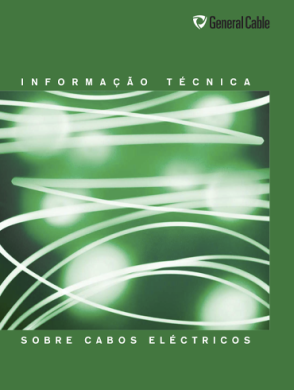 General Cable

INFORMAÇÃO TÉCNICA

SOBRE CABOS ELÉCTRICOS